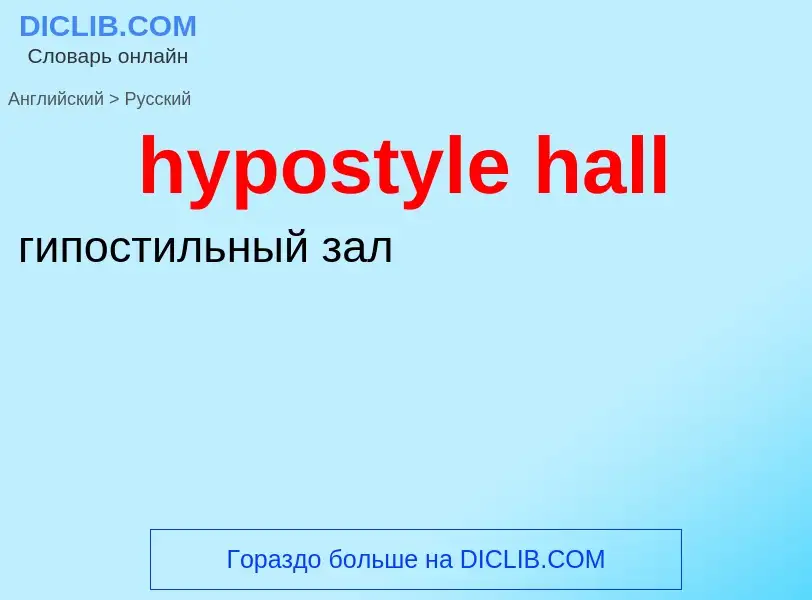 DICLIB.COM
Словарь онлайн

Английский > Русский

hypostyle hall

гипостильный зал

Гораздо больше на DICLIB.COM